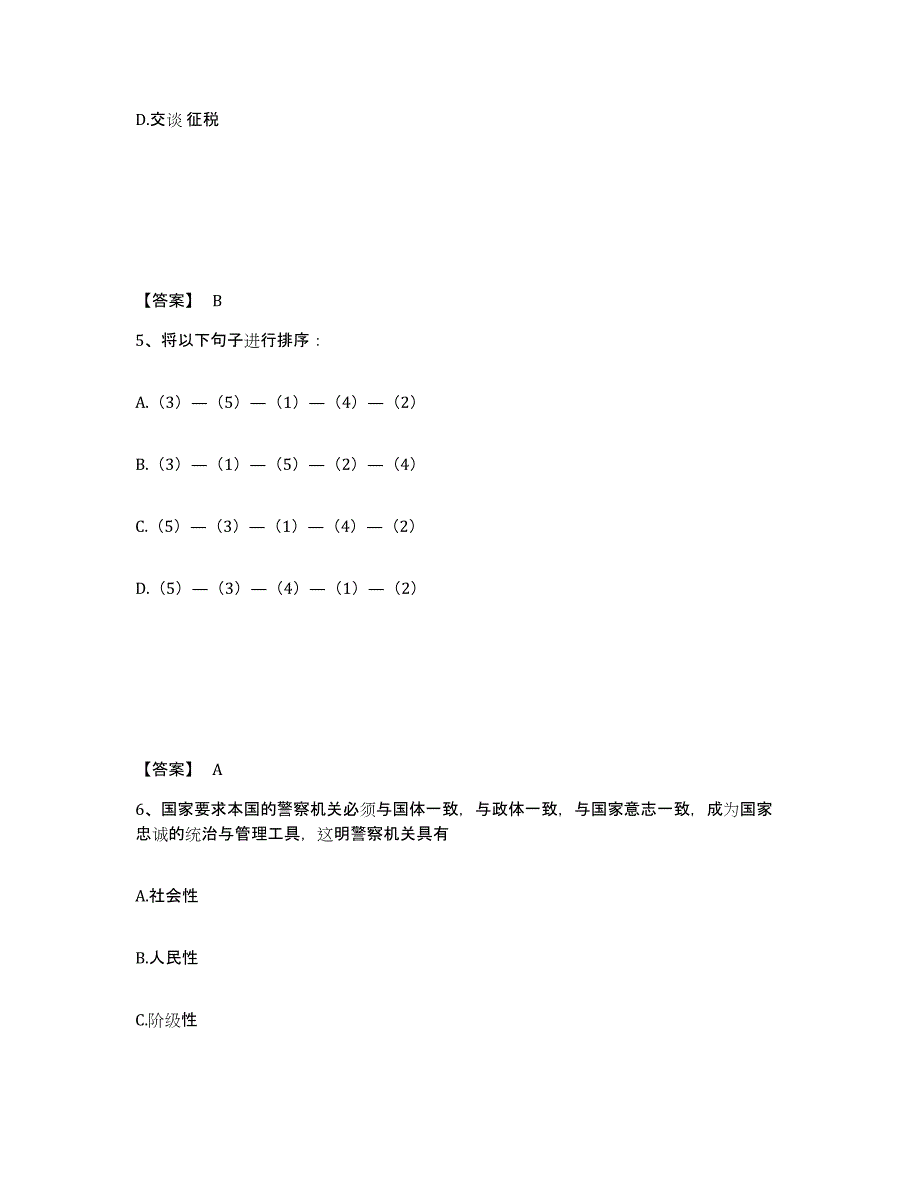 D.交谈 征税

【答案】 B

5、将以下句子进行排序：

A.（3）—（5）—（1）—（4）—（2）

B.（3）—（1）—（5）—（2）—（4）

C.（5）—（3）—（1）—（4）—（2）

D.（5）—（3）—（4）—（1）—（2）

【答案】 A

6、国家要求本国的警察机关必须与国体一致，与政体一致，与国家意志一致，成为国家忠诚的统治与管理工具，这明警察机关具有

A.社会性

B.人民性

C.阶级性